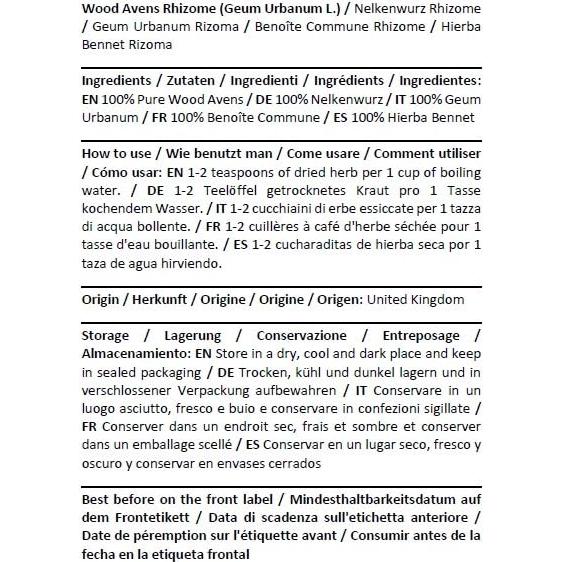 Wood Avens Rhizome (Geum Urbanum L.) / Nelkenwurz Rhizome / Geum Urbanum Rizoma / Benoîte Commune Rhizome / Hierba Bennet Rizoma

Ingredients / Zutaten / Ingredienti / Ingrédients / Ingredientes: EN 100% Pure Wood Avens / DE 100% Nelkenwurz / IT 100% Geum Urbanum / FR 100% Benoîte Commune / ES 100% Hierba Bennet

How to use / Wie benutzt man / Come usare / Comment utiliser / Cómo usar: EN 1-2 teaspoons of dried herb per 1 cup of boiling water. / DE 1-2 Teelöffel getrocknetes Kraut pro 1 Tasse kochendem Wasser. / IT 1-2 cucchiaini di erbe essiccate per 1 tazza di acqua bollente. / FR 1-2 cuillères à café d'herbe séchée pour 1 tasse d'eau bouillante. / ES 1-2 cucharaditas de hierba seca por 1 taza de agua hirviendo.

Origin / Herkunft / Origine / Origine / Origen: United Kingdom

Storage / Lagerung / Conservazione / Entreposage / Almacenamiento: EN Store in a dry, cool and dark place and keep in sealed packaging / DE Trocken, kühl und dunkel lagern und in verschlossener Verpackung aufbewahren / IT Conservare in un luogo asciutto, fresco e buio e conservare in confezioni sigillate / FR Conserver dans un endroit sec, frais et sombre et conserver dans un emballage scellé / ES Conservar en un lugar seco, fresco y oscuro y conservar en envases cerrados

Best before on the front label / Mindesthaltbarkeitsdatum auf dem Frontetikett / Data di scadenza sull'etichetta anteriore / Date de péremption sur l'étiquette avant / Consumir antes de la fecha en la etiqueta frontal